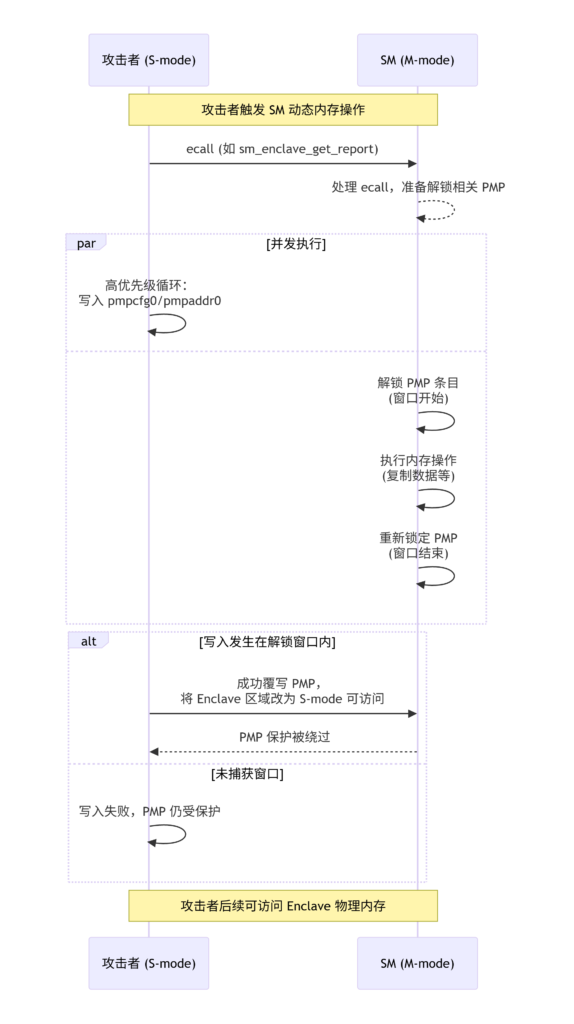 攻击者 (S-mode)

SM (M-mode)

攻击者触发 SM 动态内存操作

ecall (如 sm_enclave_get_report)

处理 ecall，准备解锁相关 PMP

par

[并发执行]

高优先级循环：
写入 pmpcfg0/pmpaddr0

解锁 PMP 条目
(窗口开始)

执行内存操作
(复制数据等)

重新锁定 PMP
(窗口结束)

alt

[写入发生在解锁窗口内]

成功覆写 PMP，
将 Enclave 区域改为 S-mode 可访问

PMP 保护被绕过

[未捕获窗口]

写入失败，PMP 仍受保护

攻击者后续可访问 Enclave 物理内存

攻击者 (S-mode)

SM (M-mode)